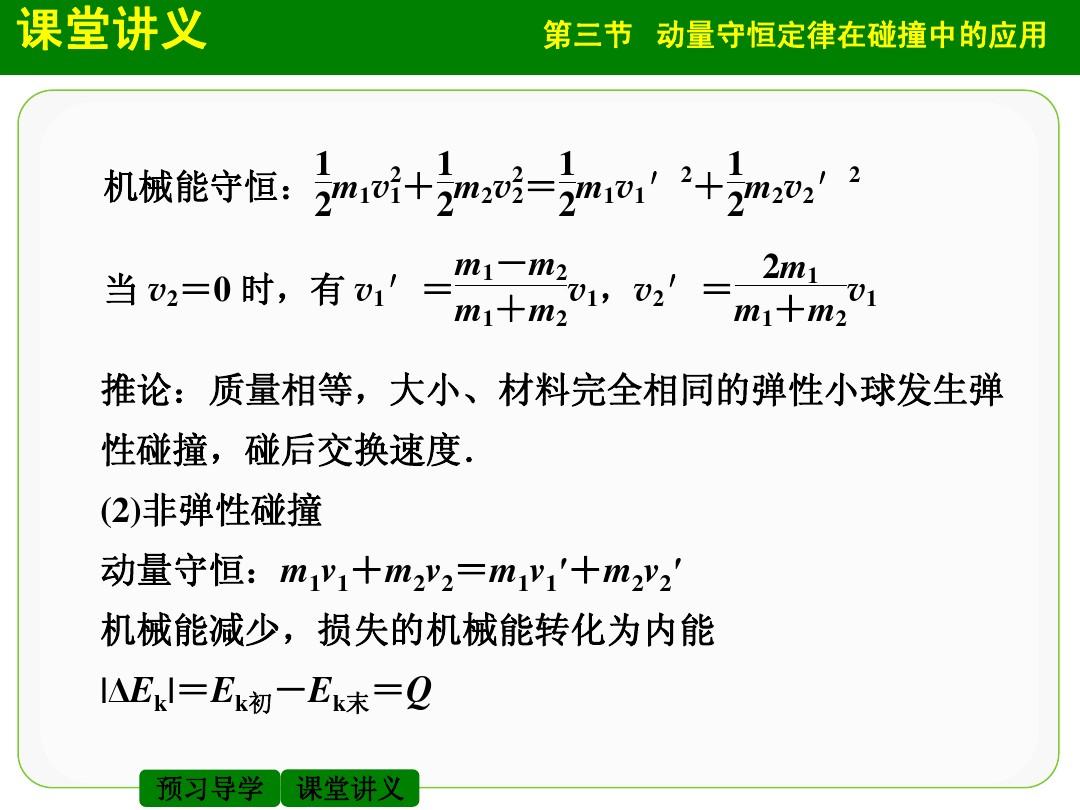 课堂讲义

第三节 动量守恒定律在碰撞中的应用

机械能守恒：$\frac{1}{2}m_1v_1^2+\frac{1}{2}m_2v_2^2=\frac{1}{2}m_1v_1'^2+\frac{1}{2}m_2v_2'^2$

当 $v_2=0$ 时，有 $v_1'=\frac{m_1-m_2}{m_1+m_2}v_1$，$v_2'=\frac{2m_1}{m_1+m_2}v_1$

推论：质量相等，大小、材料完全相同的弹性小球发生弹性碰撞，碰后交换速度.

(2)非弹性碰撞

动量守恒：$m_1v_1+m_2v_2=m_1v_1'+m_2v_2'$

机械能减少，损失的机械能转化为内能

$|\Delta E_k|=E_{k初}-E_{k末}=Q$

预习导学 课堂讲义